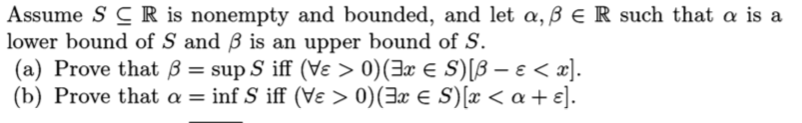 Assume $S \subseteq \mathbb{R}$ is nonempty and bounded, and let $\alpha, \beta \in \mathbb{R}$ such that $\alpha$ is a lower bound of $S$ and $\beta$ is an upper bound of $S$.
(a) Prove that $\beta = \sup S$ iff $(\forall \varepsilon > 0)(\exists x \in S)[\beta - \varepsilon < x]$.
(b) Prove that $\alpha = \inf S$ iff $(\forall \varepsilon > 0)(\exists x \in S)[x < \alpha + \varepsilon]$.